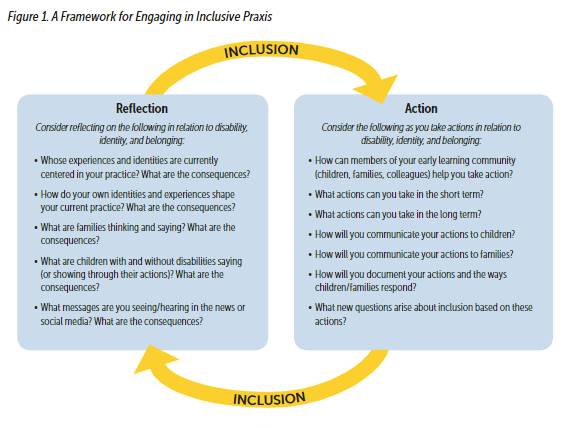 Figure 1. A Framework for Engaging in Inclusive Praxis

INCLUSION

Reflection

Consider reflecting on the following in relation to disability, identity, and belonging:

• Whose experiences and identities are currently centered in your practice? What are the consequences?

• How do your own identities and experiences shape your current practice? What are the consequences?

• What are families thinking and saying? What are the consequences?

• What are children with and without disabilities saying (or showing through their actions)? What are the consequences?

• What messages are you seeing/hearing in the news or social media? What are the consequences?

Action

Consider the following as you take actions in relation to disability, identity, and belonging:

• How can members of your early learning community (children, families, colleagues) help you take action?

• What actions can you take in the short term?

• What actions can you take in the long term?

• How will you communicate your actions to children?

• How will you communicate your actions to families?

• How will you document your actions and the ways children/families respond?

• What new questions arise about inclusion based on these actions?

INCLUSION